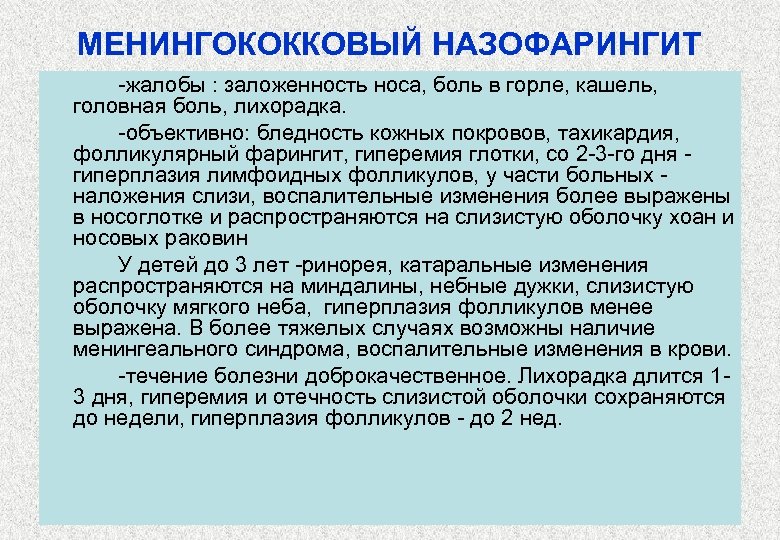 МЕНИНГОКОККОВЫЙ НАЗОФАРИНГИТ

-жалобы : заложенность носа, боль в горле, кашель, головная боль, лихорадка.

-объективно: бледность кожных покровов, тахикардия, фолликулярный фарингит, гиперемия глотки, со 2-3-го дня - гиперплазия лимфоидных фолликулов, у части больных - наложения слизи, воспалительные изменения более выражены в носоглотке и распространяются на слизистую оболочку хоан и носовых раковин

У детей до 3 лет -ринорея, катаральные изменения распространяются на миндалины, небные дужки, слизистую оболочку мягкого неба, гиперплазия фолликулов менее выражена. В более тяжелых случаях возможны наличие менингеального синдрома, воспалительные изменения в крови.

-течение болезни доброкачественное. Лихорадка длится 1-3 дня, гиперемия и отечность слизистой оболочки сохраняются до недели, гиперплазия фолликулов - до 2 нед.